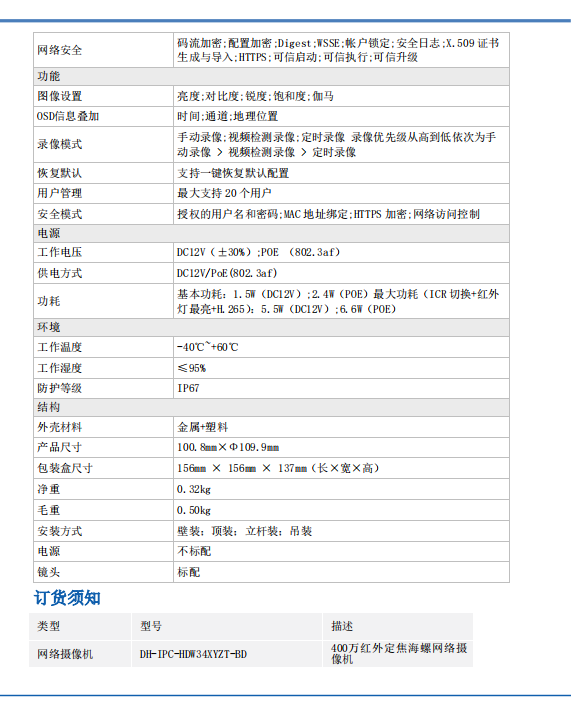 | 网络安全 | 码流加密;配置加密;Digest;WSSE;帐户锁定;安全日志;X.509证书生成与导入;HTTPS;可信启动;可信执行;可信升级 |
|---|---|
| 功能 | |
| 图像设置 | 亮度;对比度;锐度;饱和度;伽马 |
| OSD信息叠加 | 时间;通道;地理位置 |
| 录像模式 | 手动录像;视频检测录像;定时录像 录像优先级从高到低依次为手动录像 > 视频检测录像 > 定时录像 |
| 恢复默认 | 支持一键恢复默认配置 |
| 用户管理 | 最大支持20个用户 |
| 安全模式 | 授权的用户名和密码;MAC地址绑定;HTTPS加密;网络访问控制 |
| 电源 | |
| 工作电压 | DC12V（±30%）;POE （802.3af） |
| 供电方式 | DC12V/PoE(802.3af) |
| 功耗 | 基本功耗：1.5W（DC12V）;2.4W（POE）最大功耗（ICR切换+红外灯最亮+H.265）：5.5W（DC12V）;6.6W（POE） |
| 环境 | |
| 工作温度 | -40℃~+60℃ |
| 工作湿度 | ≤95% |
| 防护等级 | IP67 |
| 结构 | |
| 外壳材料 | 金属+塑料 |
| 产品尺寸 | 100.8mm×Φ109.9mm |
| 包装盒尺寸 | 156mm × 156mm × 137mm（长×宽×高） |
| 净重 | 0.32kg |
| 毛重 | 0.50kg |
| 安装方式 | 壁装；顶装；立杆装；吊装 |
| 电源 | 不标配 |
| 镜头 | 标配 |

订货须知

| 类型 | 型号 | 描述 |
|---|---|---|
| 网络摄像机 | DH-IPC-HDW34XYZT-BD | 400万红外定焦海螺网络摄像机 |